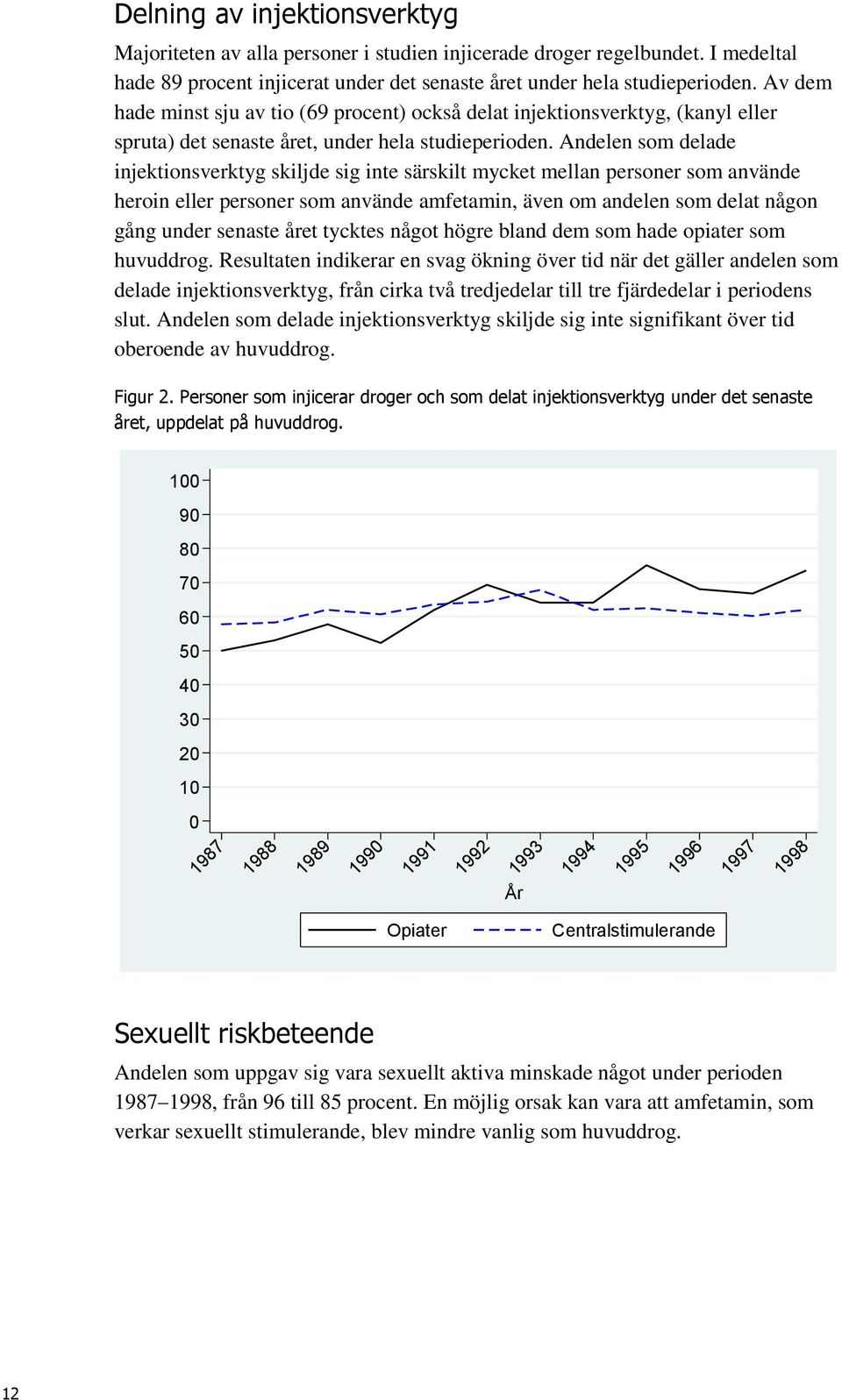 Delning av injektionsverktyg

Majoriteten av alla personer i studien injicerade droger regelbundet. I medeltal hade 89 procent injicerat under det senaste året under hela studieperioden. Av dem hade minst sju av tio (69 procent) också delat injektionsverktyg, (kanyl eller spruta) det senaste året, under hela studieperioden. Andelen som delade injektionsverktyg skiljde sig inte särskilt mycket mellan personer som använde heroin eller personer som använde amfetamin, även om andelen som delat någon gång under senaste året tycktes något högre bland dem som hade opiater som huvuddrog. Resultaten indikerar en svag ökning över tid när det gäller andelen som delade injektionsverktyg, från cirka två tredjedelar till tre fjärdedelar i periodens slut. Andelen som delade injektionsverktyg skiljde sig inte signifikant över tid oberoende av huvuddrog.

Figur 2. Personer som injicerar droger och som delat injektionsverktyg under det senaste året, uppdelat på huvuddrog.

100
90
80
70
60
50
40
30
20
10
0
1987 1988 1989 1990 1991 1992 1993 1994 1995 1996 1997 1998
År
Opiater Centralstimulerande

Sexuellt riskbeteende

Andelen som uppgav sig vara sexuellt aktiva minskade något under perioden 1987–1998, från 96 till 85 procent. En möjlig orsak kan vara att amfetamin, som verkar sexuellt stimulerande, blev mindre vanlig som huvuddrog.

12